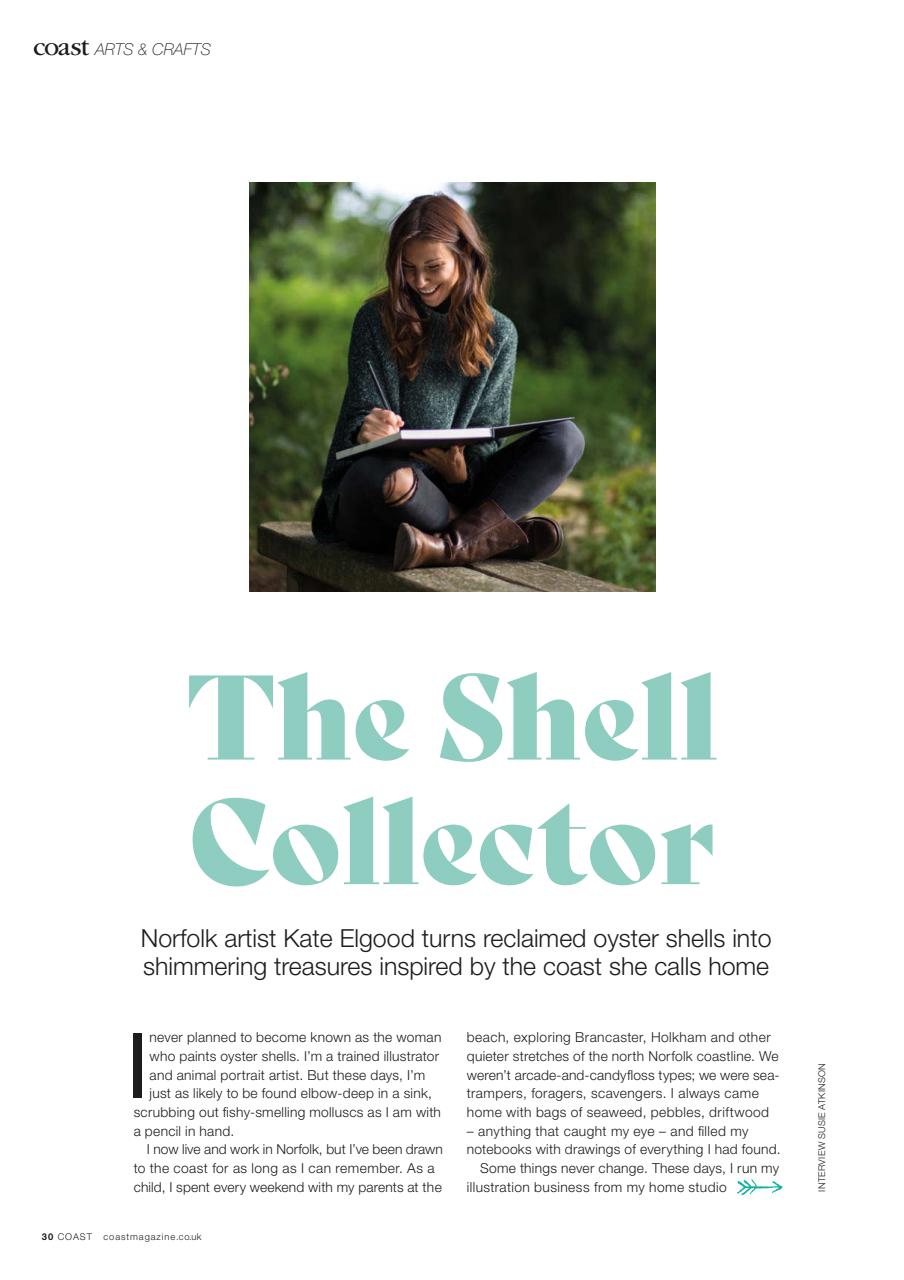 coast ARTS & CRAFTS

The Shell Collector

Norfolk artist Kate Elgood turns reclaimed oyster shells into shimmering treasures inspired by the coast she calls home

I never planned to become known as the woman who paints oyster shells. I'm a trained illustrator and animal portrait artist. But these days, I'm just as likely to be found elbow-deep in a sink, scrubbing out fishy-smelling molluscs as I am with a pencil in hand.

I now live and work in Norfolk, but I've been drawn to the coast for as long as I can remember. As a child, I spent every weekend with my parents at the beach, exploring Brancaster, Holkham and other quieter stretches of the north Norfolk coastline. We weren't arcade-and-candyfloss types; we were sea-trampers, foragers, scavengers. I always came home with bags of seaweed, pebbles, driftwood – anything that caught my eye – and filled my notebooks with drawings of everything I had found.

Some things never change. These days, I run my illustration business from my home studio

INTERVIEW SUSIE ATKINSON

30 COAST coastmagazine.co.uk